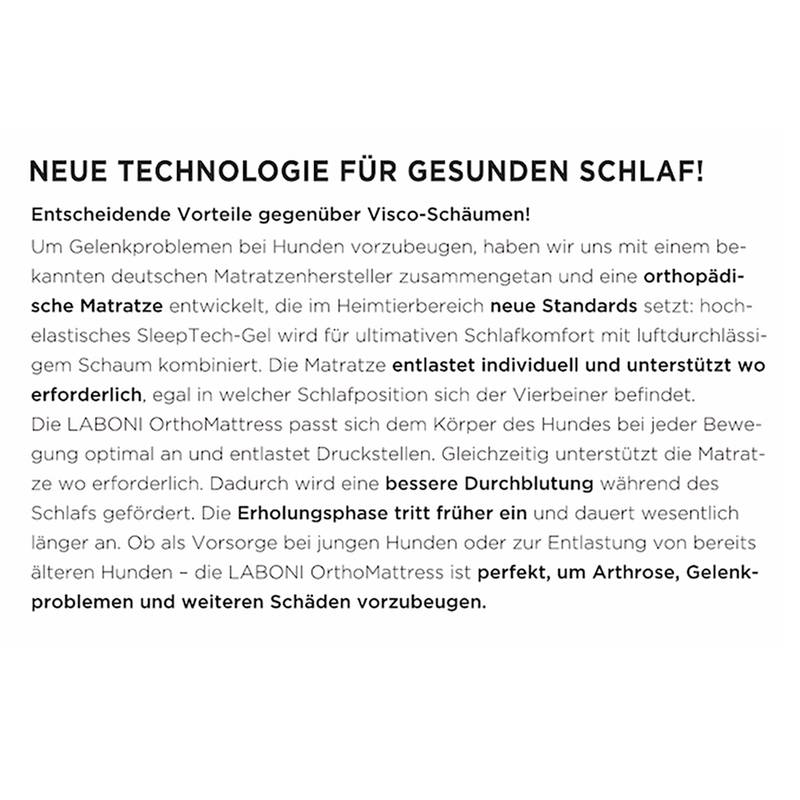 NEUE TECHNOLOGIE FÜR GESUNDEN SCHLAF!

Entscheidende Vorteile gegenüber Visco-Schäumen!

Um Gelenkproblemen bei Hunden vorzubeugen, haben wir uns mit einem bekannten deutschen Matratzenhersteller zusammengetan und eine orthopädische Matratze entwickelt, die im Heimtierbereich neue Standards setzt: hochelastisches SleepTech-Gel wird für ultimativen Schlafkomfort mit luftdurchlässigem Schaum kombiniert. Die Matratze entlastet individuell und unterstützt wo erforderlich, egal in welcher Schlafposition sich der Vierbeiner befindet.

Die LABONI OrthoMattress passt sich dem Körper des Hundes bei jeder Bewegung optimal an und entlastet Druckstellen. Gleichzeitig unterstützt die Matratze wo erforderlich. Dadurch wird eine bessere Durchblutung während des Schlafs gefördert. Die Erholungsphase tritt früher ein und dauert wesentlich länger an. Ob als Vorsorge bei jungen Hunden oder zur Entlastung von bereits älteren Hunden – die LABONI OrthoMattress ist perfekt, um Arthrose, Gelenkproblemen und weiteren Schäden vorzubeugen.